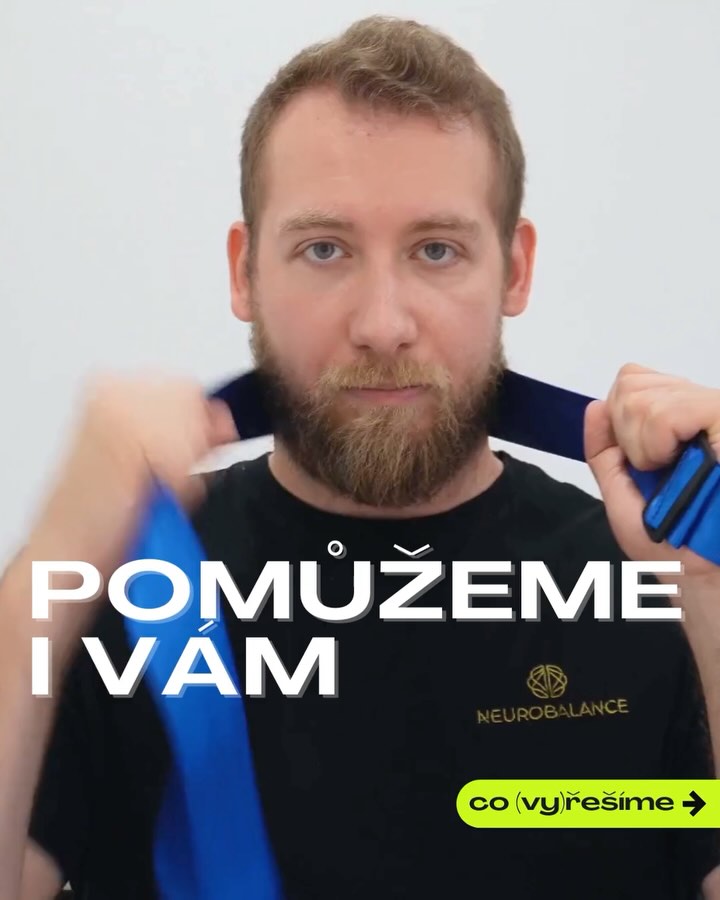 POMŮŽEME I VÁM

NEUROBALANCE

co (vy)řešíme →